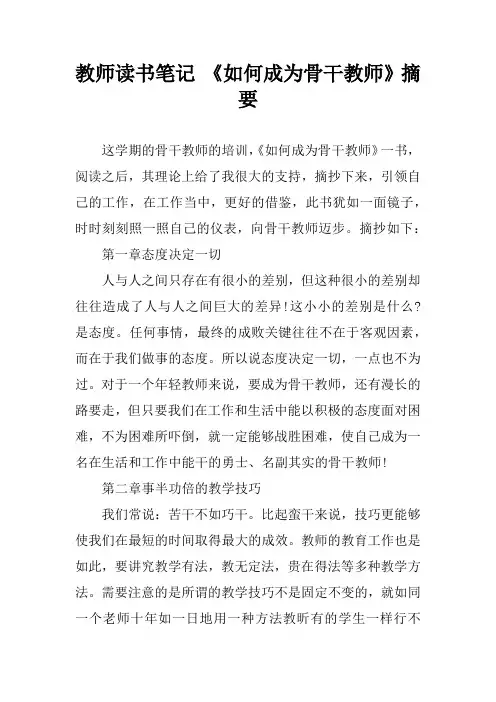 教师读书笔记 《如何成为骨干教师》摘要

这学期的骨干教师的培训，《如何成为骨干教师》一书，阅读之后，其理论上给了我很大的支持，摘抄下来，引领自己的工作，在工作当中，更好的借鉴，此书犹如一面镜子，时时刻刻照一照自己的仪表，向骨干教师迈步。摘抄如下：

第一章态度决定一切

人与人之间只存在有很小的差别，但这种很小的差别却往往造成了人与人之间巨大的差异！这小小的差别是什么？是态度。任何事情，最终的成败关键往往不在于客观因素，而在于我们做事的态度。所以说态度决定一切，一点也不为过。对于一个年轻教师来说，要成为骨干教师，还有漫长的路要走，但只要我们在工作和生活中能以积极的态度面对困难，不为困难所吓倒，就一定能够战胜困难，使自己成为一名在生活和工作中能干的勇士、名副其实的骨干教师！

第二章事半功倍的教学技巧

我们常说：苦干不如巧干。比起蛮干来说，技巧更能够使我们在最短的时间取得最大的成效。教师的教育工作也是如此，要讲究教学有法，教无定法，贵在得法等多种教学方法。需要注意的是所谓的教学技巧不是固定不变的，就如同一个老师十年如一日地用一种方法教所有的学生一样行不